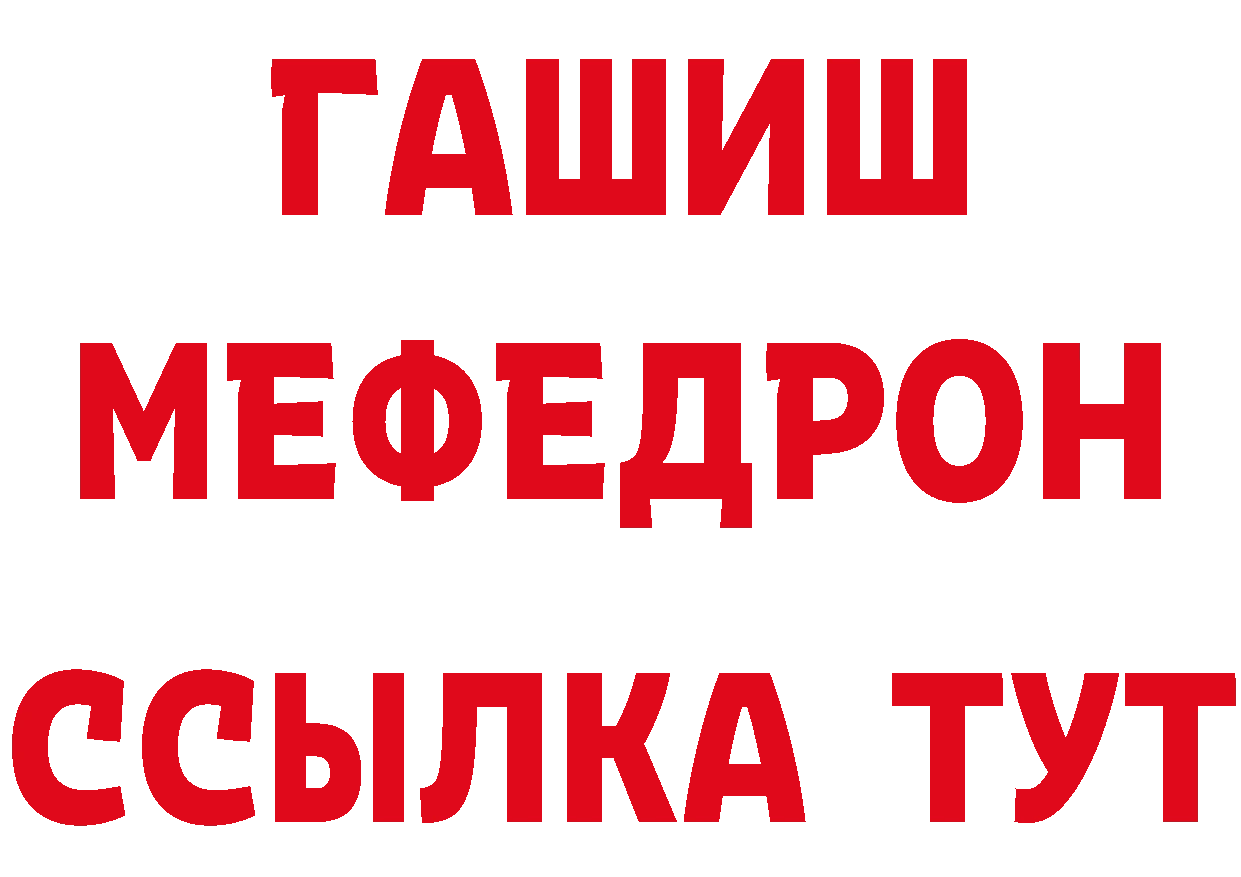 ГАШИШ
МЕФЕДРОН
ССЫЛКА ТУТ